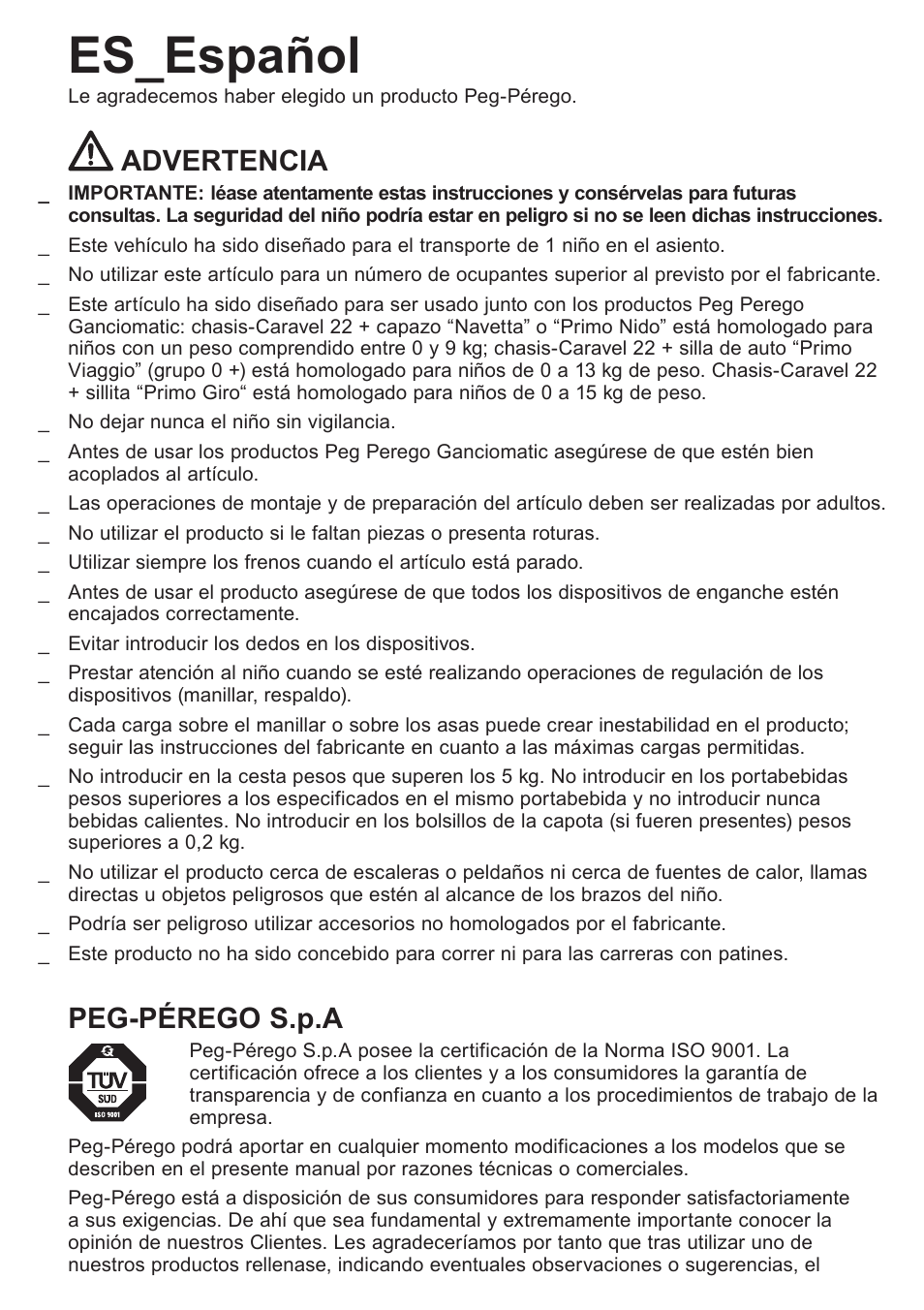 ES_Español
Le agradecemos haber elegido un producto Peg-Pérego.

ADVERTENCIA

_ IMPORTANTE: léase atentamente estas instrucciones y consérvelas para futuras consultas. La seguridad del niño podría estar en peligro si no se leen dichas instrucciones.
_ Este vehículo ha sido diseñado para el transporte de 1 niño en el asiento.
_ No utilizar este artículo para un número de ocupantes superior al previsto por el fabricante.
_ Este artículo ha sido diseñado para ser usado junto con los productos Peg Perego Ganciomatic: chasis-Caravel 22 + capazo “Navetta” o “Primo Nido” está homologado para niños con un peso comprendido entre 0 y 9 kg; chasis-Caravel 22 + silla de auto “Primo Viaggio” (grupo 0 +) está homologado para niños de 0 a 13 kg de peso. Chasis-Caravel 22 + sillita “Primo Giro“ está homologado para niños de 0 a 15 kg de peso.
_ No dejar nunca el niño sin vigilancia.
_ Antes de usar los productos Peg Perego Ganciomatic asegúrese de que estén bien acoplados al artículo.
_ Las operaciones de montaje y de preparación del artículo deben ser realizadas por adultos.
_ No utilizar el producto si le faltan piezas o presenta roturas.
_ Utilizar siempre los frenos cuando el artículo está parado.
_ Antes de usar el producto asegúrese de que todos los dispositivos de enganche estén encajados correctamente.
_ Evitar introducir los dedos en los dispositivos.
_ Prestar atención al niño cuando se esté realizando operaciones de regulación de los dispositivos (manillar, respaldo).
_ Cada carga sobre el manillar o sobre los asas puede crear inestabilidad en el producto; seguir las instrucciones del fabricante en cuanto a las máximas cargas permitidas.
_ No introducir en la cesta pesos que superen los 5 kg. No introducir en los portabebidas pesos superiores a los especificados en el mismo portabebida y no introducir nunca bebidas calientes. No introducir en los bolsillos de la capota (si fueren presentes) pesos superiores a 0,2 kg.
_ No utilizar el producto cerca de escaleras o peldaños ni cerca de fuentes de calor, llamas directas u objetos peligrosos que estén al alcance de los brazos del niño.
_ Podría ser peligroso utilizar accesorios no homologados por el fabricante.
_ Este producto no ha sido concebido para correr ni para las carreras con patines.

PEG-PÉREGO S.p.A

TÜV SÜD ISO 9001

Peg-Pérego S.p.A posee la certificación de la Norma ISO 9001. La certificación ofrece a los clientes y a los consumidores la garantía de transparencia y de confianza en cuanto a los procedimientos de trabajo de la empresa.

Peg-Pérego podrá aportar en cualquier momento modificaciones a los modelos que se describen en el presente manual por razones técnicas o comerciales.

Peg-Pérego está a disposición de sus consumidores para responder satisfactoriamente a sus exigencias. De ahí que sea fundamental y extremamente importante conocer la opinión de nuestros Clientes. Les agradeceríamos por tanto que tras utilizar uno de nuestros productos rellenase, indicando eventuales observaciones o sugerencias, el